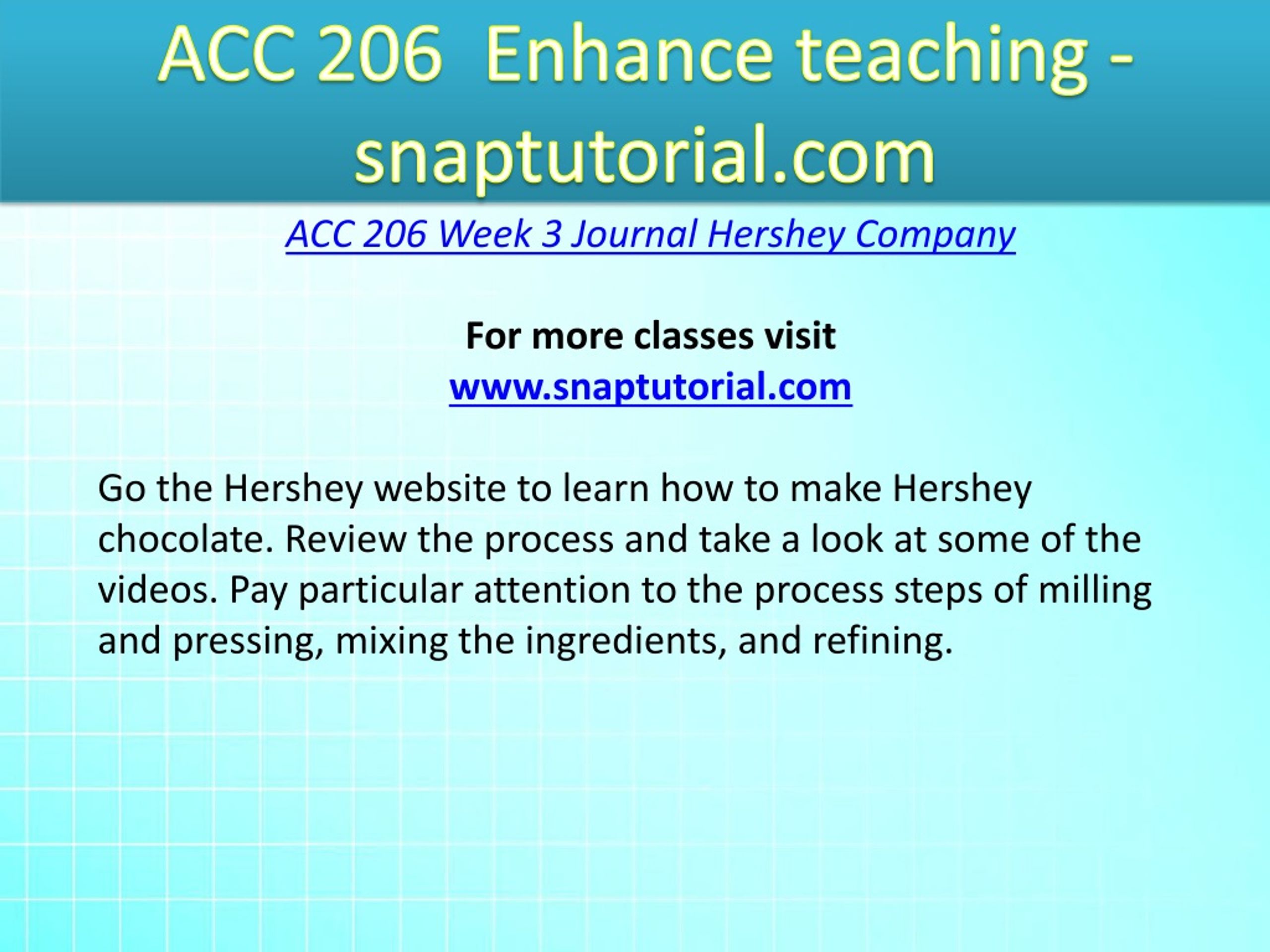 ACC 206 Enhance teaching - snaptutorial.com

ACC 206 Week 3 Journal Hershey Company

For more classes visit
www.snaptutorial.com

Go the Hershey website to learn how to make Hershey chocolate. Review the process and take a look at some of the videos. Pay particular attention to the process steps of milling and pressing, mixing the ingredients, and refining.